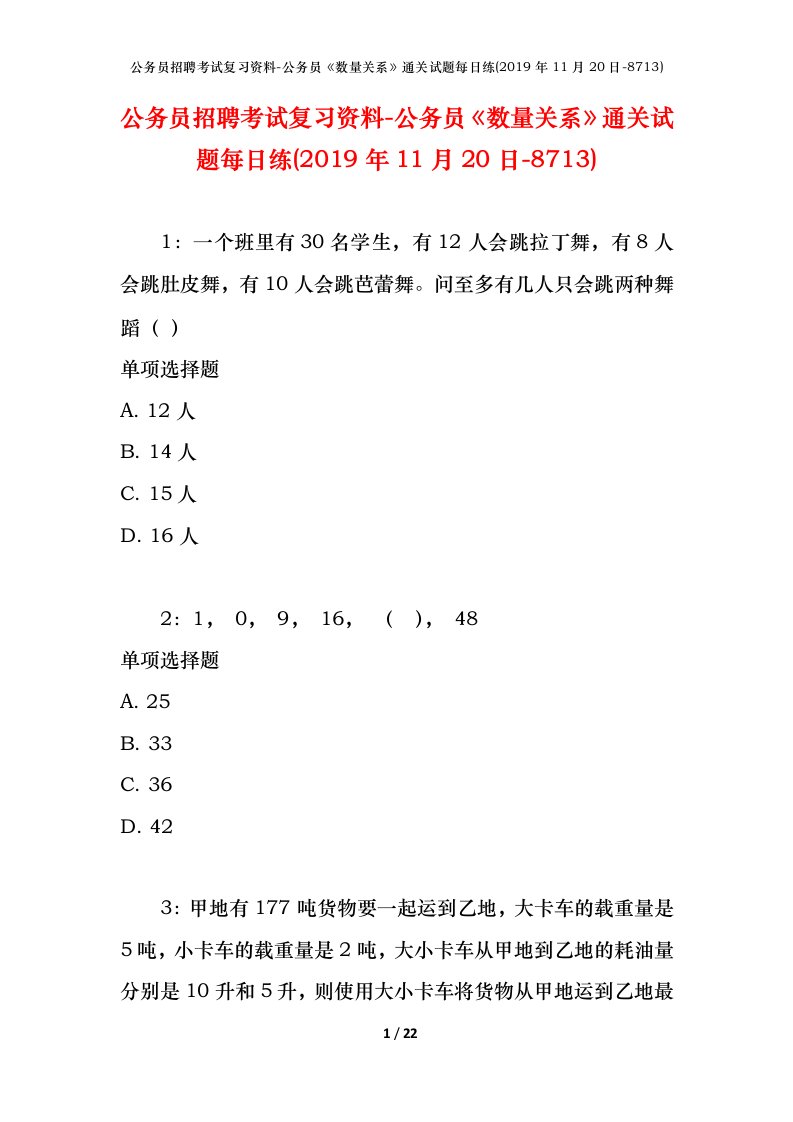 公务员招聘考试复习资料-公务员《数量关系》通关试题每日练(2019年11月20日-8713)

公务员招聘考试复习资料-公务员《数量关系》通关试题每日练(2019年11月20日-8713)

1：一个班里有30名学生，有12人会跳拉丁舞，有8人会跳肚皮舞，有10人会跳芭蕾舞。问至多有几人只会跳两种舞蹈（ ）

单项选择题

A. 12人

B. 14人

C. 15人

D. 16人

2：1， 0， 9， 16， （ ）， 48

单项选择题

A. 25

B. 33

C. 36

D. 42

3：甲地有177吨货物要一起运到乙地，大卡车的载重量是5吨，小卡车的载重量是2吨，大小卡车从甲地到乙地的耗油量分别是10升和5升，则使用大小卡车将货物从甲地运到乙地最

1 / 22